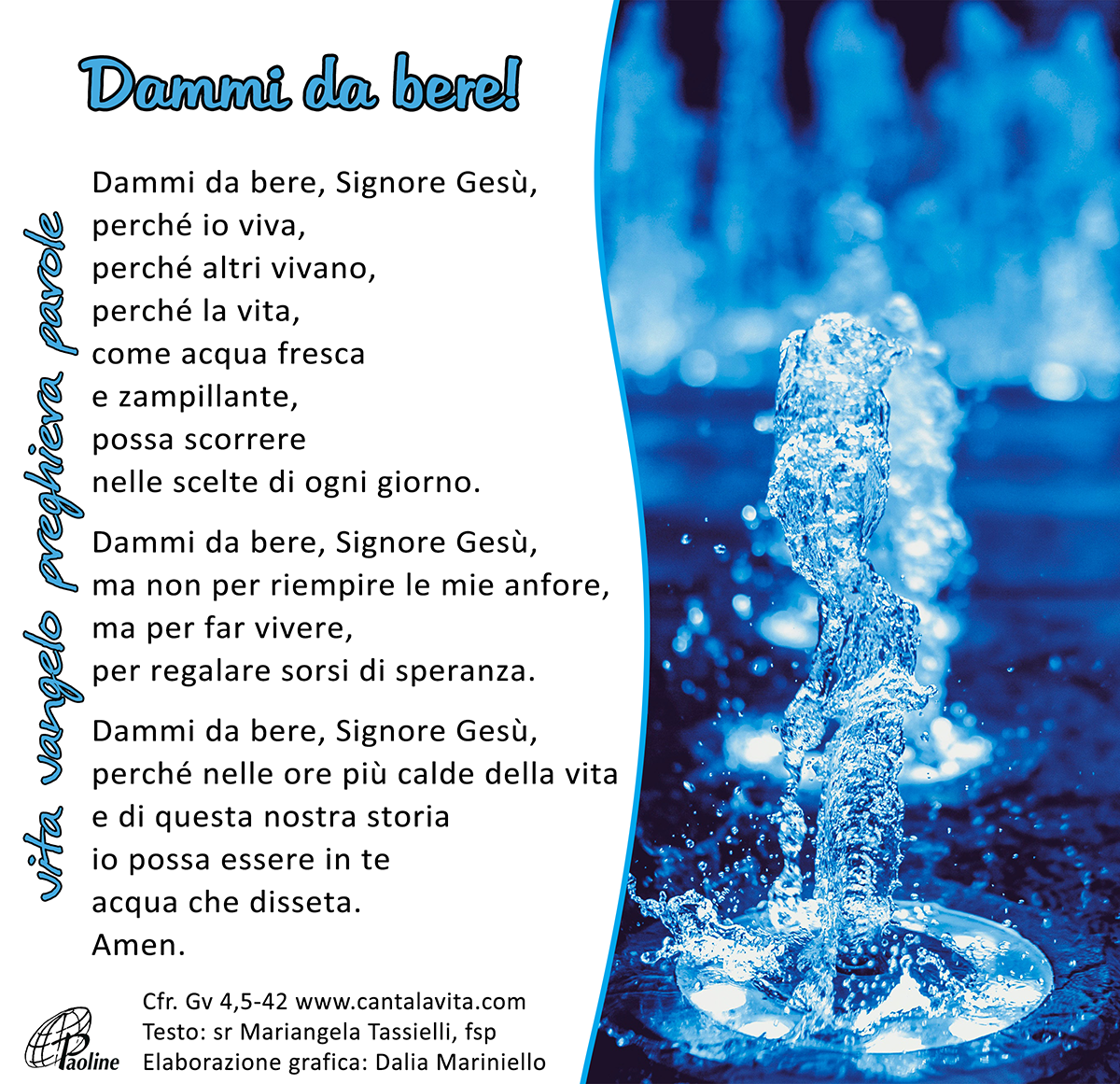 Dammi da bere!

vita vangelo preghiera parole

Dammi da bere, Signore Gesù,
perché io viva,
perché altri vivano,
perché la vita,
come acqua fresca
e zampillante,
possa scorrere
nelle scelte di ogni giorno.

Dammi da bere, Signore Gesù,
ma non per riempire le mie anfore,
ma per far vivere,
per regalare sorsi di speranza.

Dammi da bere, Signore Gesù,
perché nelle ore più calde della vita
e di questa nostra storia
io possa essere in te
acqua che disseta.
Amen.

Paoline

Cfr. Gv 4,5-42 www.cantalavita.com
Testo: sr Mariangela Tassielli, fsp
Elaborazione grafica: Dalia Mariniello